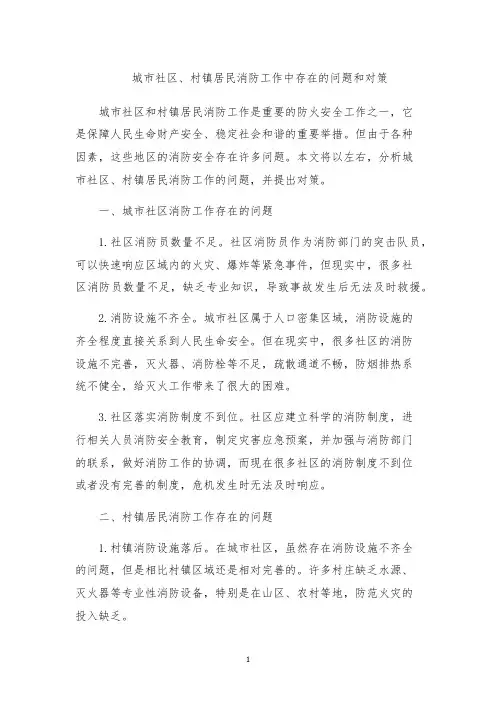 城市社区、村镇居民消防工作中存在的问题和对策

城市社区和村镇居民消防工作是重要的防火安全工作之一，它是保障人民生命财产安全、稳定社会和谐的重要举措。但由于各种因素，这些地区的消防安全存在许多问题。本文将以左右，分析城市社区、村镇居民消防工作的问题，并提出对策。

一、城市社区消防工作存在的问题

1. 社区消防员数量不足。社区消防员作为消防部门的突击队员，可以快速响应区域内的火灾、爆炸等紧急事件，但现实中，很多社区消防员数量不足，缺乏专业知识，导致事故发生后无法及时救援。

2. 消防设施不齐全。城市社区属于人口密集区域，消防设施的齐全程度直接关系到人民生命安全。但在现实中，很多社区的消防设施不完善，灭火器、消防栓等不足，疏散通道不畅，防烟排热系统不健全，给灭火工作带来了很大的困难。

3. 社区落实消防制度不到位。社区应建立科学的消防制度，进行相关人员消防安全教育，制定灾害应急预案，并加强与消防部门的联系，做好消防工作的协调，而现在很多社区的消防制度不到位或者没有完善的制度，危机发生时无法及时响应。

二、村镇居民消防工作存在的问题

1. 村镇消防设施落后。在城市社区，虽然存在消防设施不齐全的问题，但是相比村镇区域还是相对完善的。许多村庄缺乏水源、灭火器等专业性消防设备，特别是在山区、农村等地，防范火灾的投入缺乏。

1